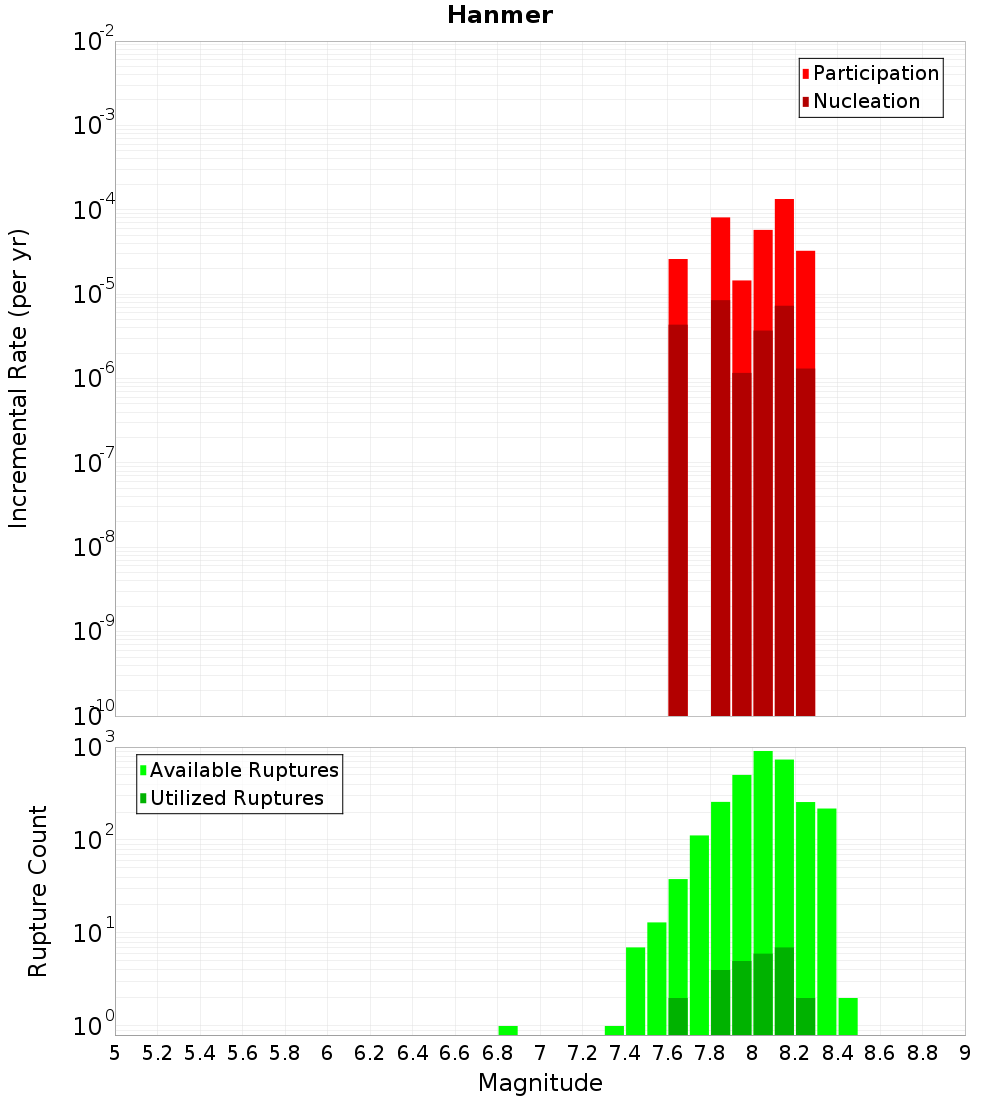 Hanmer

Participation
Nucleation

Incremental Rate (per yr)

$10^{-2}$
$10^{-3}$
$10^{-4}$
$10^{-5}$
$10^{-6}$
$10^{-7}$
$10^{-8}$
$10^{-9}$
$10^{-10}$

Available Ruptures
Utilized Ruptures

Rupture Count

$10^{3}$
$10^{2}$
$10^{1}$
$10^{0}$

5 5.2 5.4 5.6 5.8 6 6.2 6.4 6.6 6.8 7 7.2 7.4 7.6 7.8 8 8.2 8.4 8.6 8.8 9

Magnitude